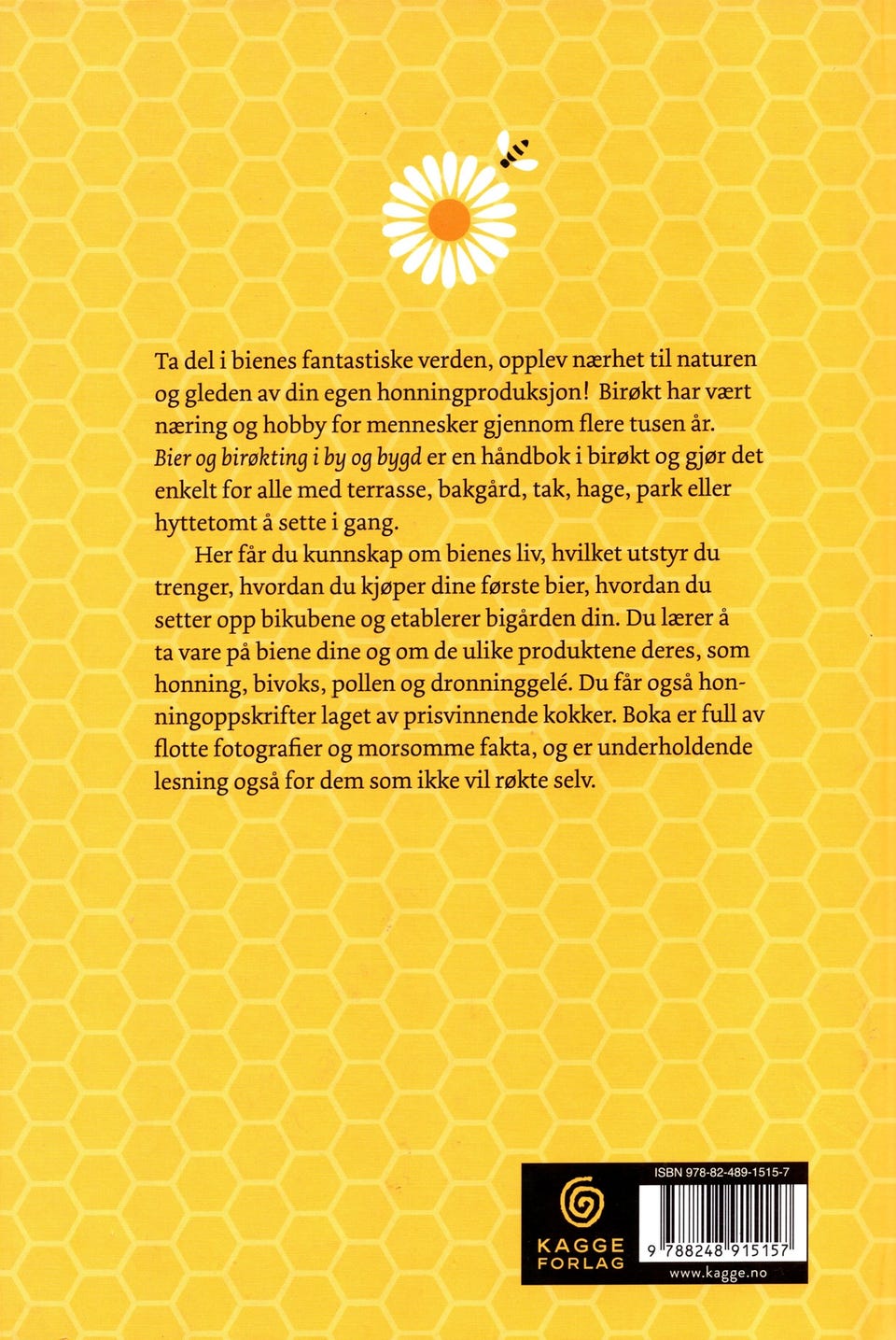 Ta del i bienes fantastiske verden, opplev nærhet til naturen og gleden av din egen honningproduksjon! Birøkt har vært næring og hobby for mennesker gjennom flere tusen år. Bier og birøkting i by og bygd er en håndbok i birøkt og gjør det enkelt for alle med terrasse, bakgård, tak, hage, park eller hyttetomt å sette i gang.

Her får du kunnskap om bienes liv, hvilket utstyr du trenger, hvordan du kjøper dine første bier, hvordan du setter opp bikubene og etablerer bigården din. Du lærer å ta vare på biene dine og om de ulike produktene deres, som honning, bivoks, pollen og dronninggelé. Du får også honningoppskrifter laget av prisvinnende kokker. Boka er full av flotte fotografier og morsomme fakta, og er underholdende lesning også for dem som ikke vil røkte selv.

KAGGE
FORLAG

ISBN 978-82-489-1515-7

9 788248 915157

www.kagge.no